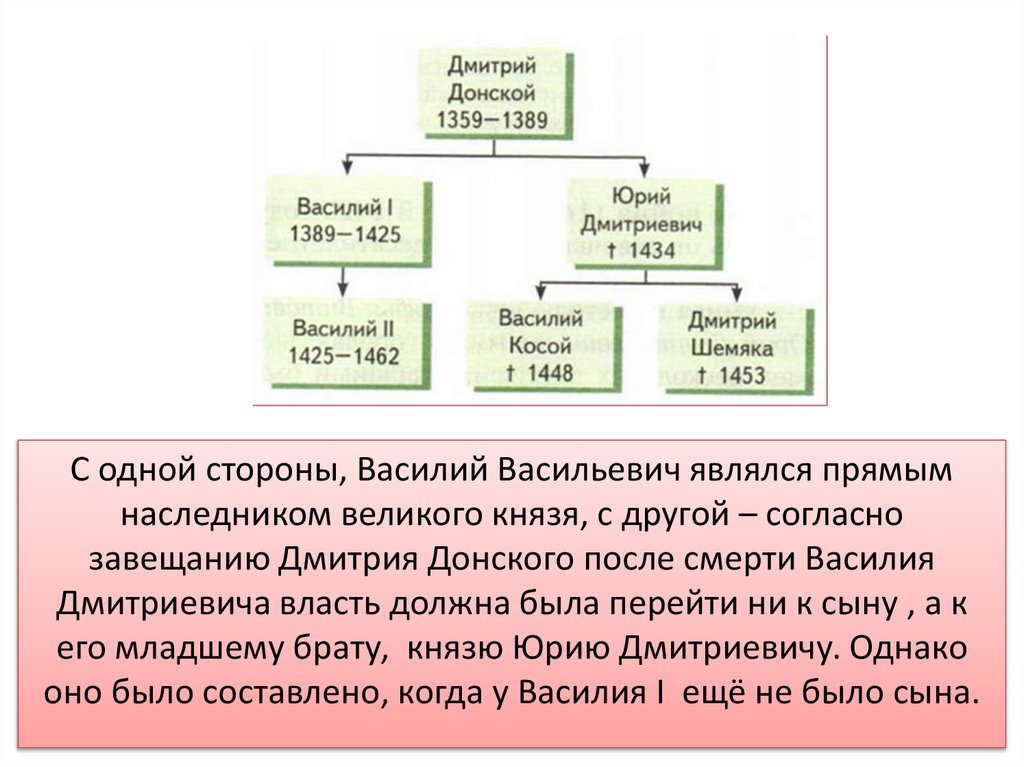 Дмитрий Донской 1359—1389

Василий I 1389—1425

Юрий Дмитриевич † 1434

Василий II 1425—1462

Василий Косой † 1448

Дмитрий Шемяка † 1453

С одной стороны, Василий Васильевич являлся прямым наследником великого князя, с другой – согласно завещанию Дмитрия Донского после смерти Василия Дмитриевича власть должна была перейти ни к сыну , а к его младшему брату, князю Юрию Дмитриевичу. Однако оно было составлено, когда у Василия I ещё не было сына.